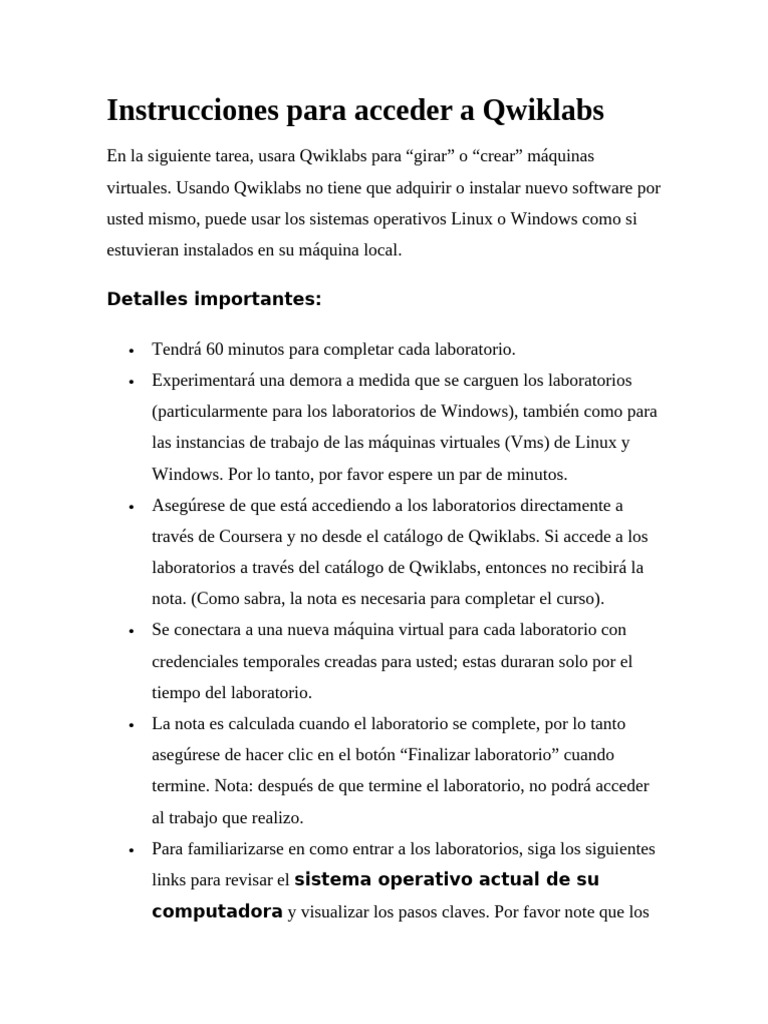 Instrucciones para acceder a Qwiklabs

En la siguiente tarea, usara Qwiklabs para “girar” o “crear” máquinas virtuales. Usando Qwiklabs no tiene que adquirir o instalar nuevo software por usted mismo, puede usar los sistemas operativos Linux o Windows como si estuvieran instalados en su máquina local.

Detalles importantes:

• Tendrá 60 minutos para completar cada laboratorio.
• Experimentará una demora a medida que se carguen los laboratorios (particularmente para los laboratorios de Windows), también como para las instancias de trabajo de las máquinas virtuales (Vms) de Linux y Windows. Por lo tanto, por favor espere un par de minutos.
• Asegúrese de que está accediendo a los laboratorios directamente a través de Coursera y no desde el catálogo de Qwiklabs. Si accede a los laboratorios a través del catálogo de Qwiklabs, entonces no recibirá la nota. (Como sabra, la nota es necesaria para completar el curso).
• Se conectara a una nueva máquina virtual para cada laboratorio con credenciales temporales creadas para usted; estas duraran solo por el tiempo del laboratorio.
• La nota es calculada cuando el laboratorio se complete, por lo tanto asegúrese de hacer clic en el botón “Finalizar laboratorio” cuando termine. Nota: después de que termine el laboratorio, no podrá acceder al trabajo que realizo.
• Para familiarizarse en como entrar a los laboratorios, siga los siguientes links para revisar el sistema operativo actual de su computadora y visualizar los pasos claves. Por favor note que los